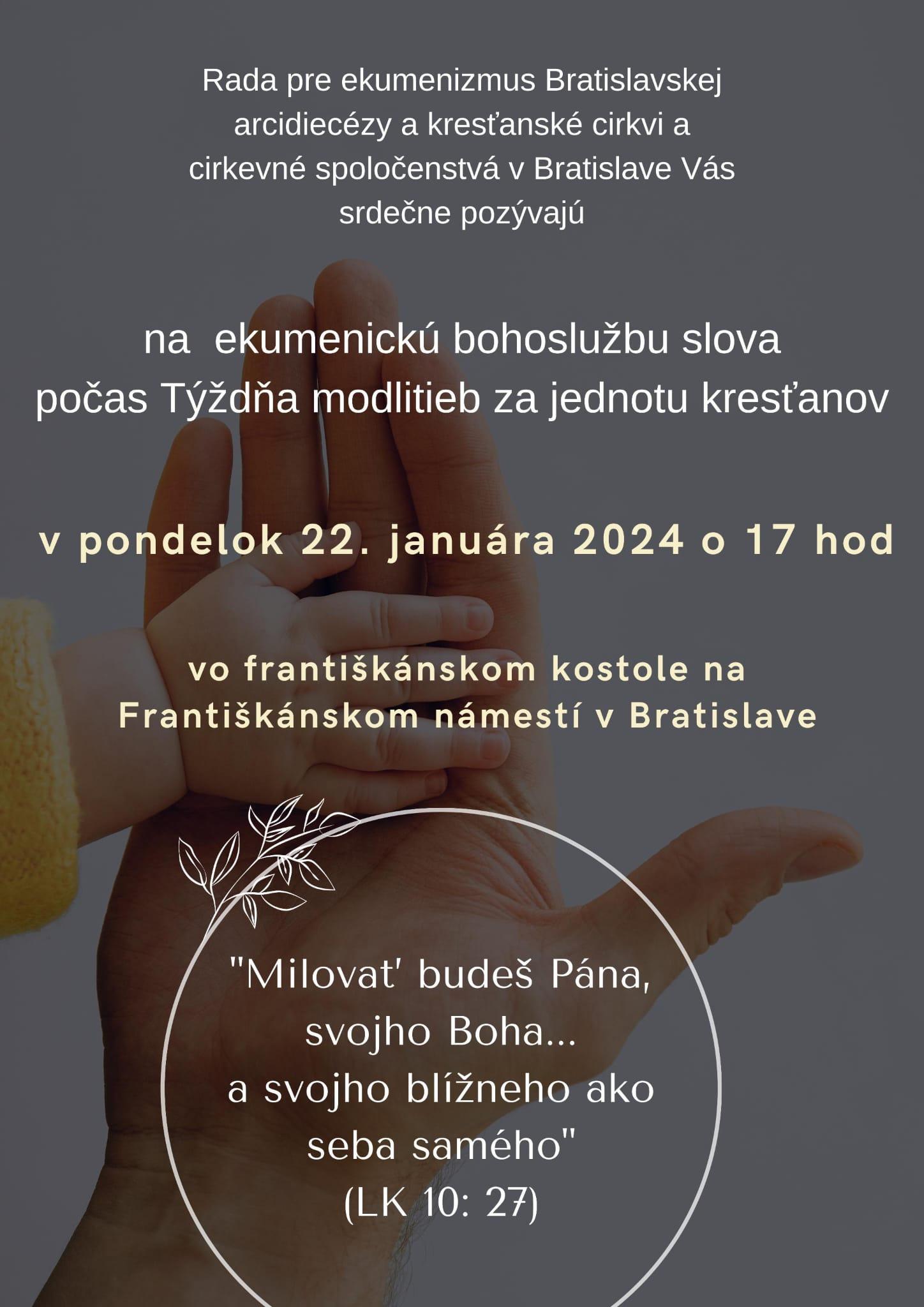 Rada pre ekumenizmus Bratislavskej arcidiecézy a kresťanské cirkvi a cirkevné spoločenstvá v Bratislave Vás srdečne pozývajú

na ekumenickú bohoslužbu slova počas Týždňa modlitieb za jednotu kresťanov

v pondelok 22. januára 2024 o 17 hod

vo františkánskom kostole na Františkánskom námestí v Bratislave

"Milovat' budeš Pána, svojho Boha... a svojho blížneho ako seba samého" (LK 10: 27)